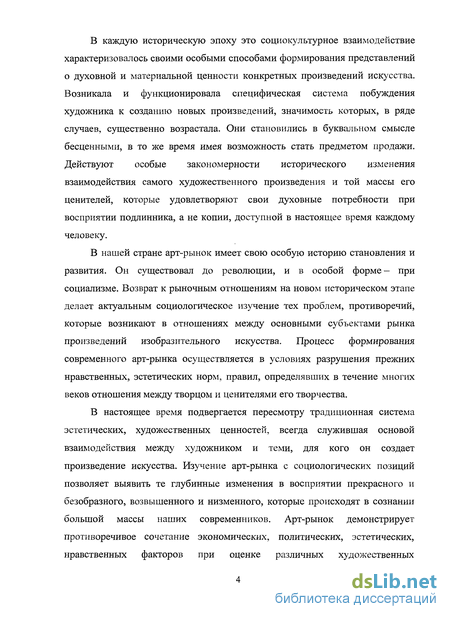 В каждую историческую эпоху это социокультурное взаимодействие характеризовалось своими особыми способами формирования представлений о духовной и материальной ценности конкретных произведений искусства. Возникала и функционировала специфическая система побуждения художника к созданию новых произведений, значимость которых, в ряде случаев, существенно возрастала. Они становились в буквальном смысле бесценными, в то же время имея возможность стать предметом продажи. Действуют особые закономерности исторического изменения взаимодействия самого художественного произведения и той массы его ценителей, которые удовлетворяют свои духовные потребности при восприятии подлинника, а не копии, доступной в настоящее время каждому человеку.

В нашей стране арт-рынок имеет свою особую историю становления и развития. Он существовал до революции, и в особой форме – при социализме. Возврат к рыночным отношениям на новом историческом этапе делает актуальным социологическое изучение тех проблем, противоречий, которые возникают в отношениях между основными субъектами рынка произведений изобразительного искусства. Процесс формирования современного арт-рынка осуществляется в условиях разрушения прежних нравственных, эстетических норм, правил, определявших в течение многих веков отношения между творцом и ценителями его творчества.

В настоящее время подвергается пересмотру традиционная система эстетических, художественных ценностей, всегда служившая основой взаимодействия между художником и теми, для кого он создает произведение искусства. Изучение арт-рынка с социологических позиций позволяет выявить те глубинные изменения в восприятии прекрасного и безобразного, возвышенного и низменного, которые происходят в сознании большой массы наших современников. Арт-рынок демонстрирует противоречивое сочетание экономических, политических, эстетических, нравственных факторов при оценке различных художественных

4

dsLib.net
библиотека диссертаций